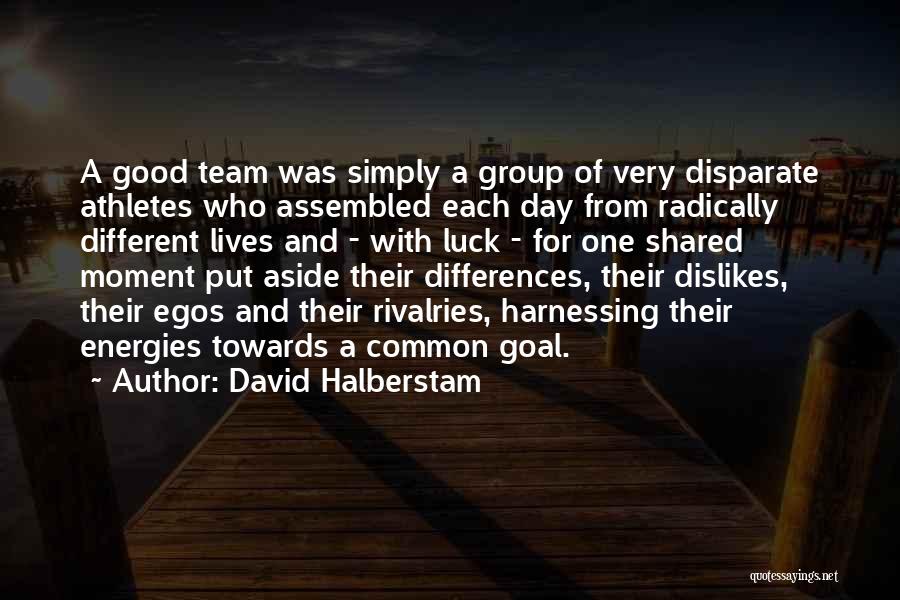 A good team was simply a group of very disparate athletes who assembled each day from radically different lives and - with luck - for one shared moment put aside their differences, their dislikes, their egos and their rivalries, harnessing their energies towards a common goal.

~ Author: David Halberstam

quotessayings.net